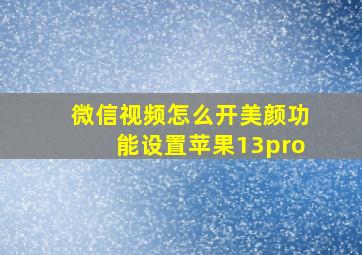 微信视频怎么开美颜功能设置苹果13pro